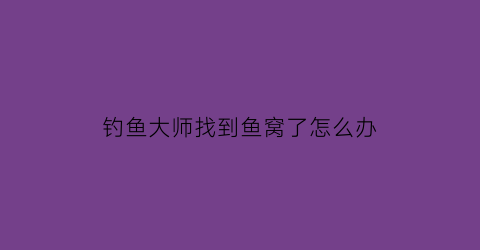 钓鱼大师找到鱼窝了怎么办